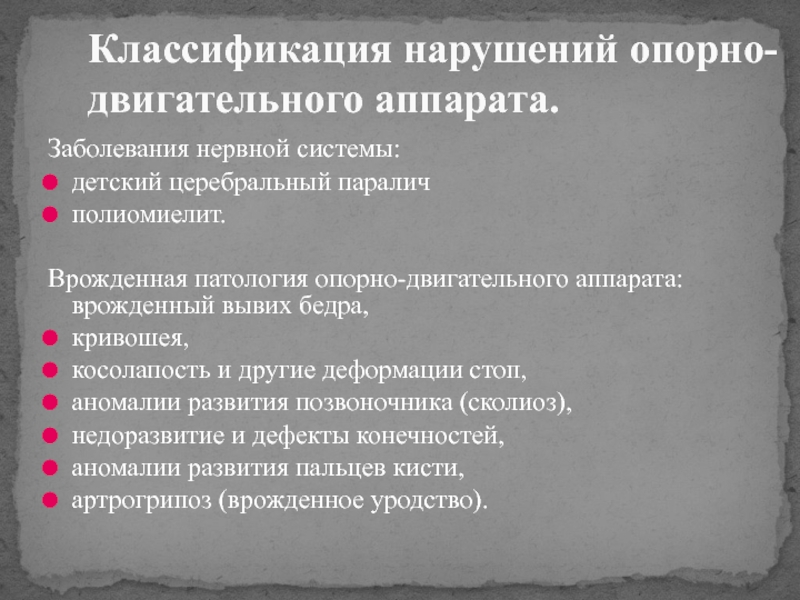 Классификация нарушений опорно-двигательного аппарата.

Заболевания нервной системы:
- детский церебральный паралич
- полиомиелит.

Врожденная патология опорно-двигательного аппарата: врожденный вывих бедра,
- кривошея,
- косолапость и другие деформации стоп,
- аномалии развития позвоночника (сколиоз),
- недоразвитие и дефекты конечностей,
- аномалии развития пальцев кисти,
- артрогрипоз (врожденное уродство).